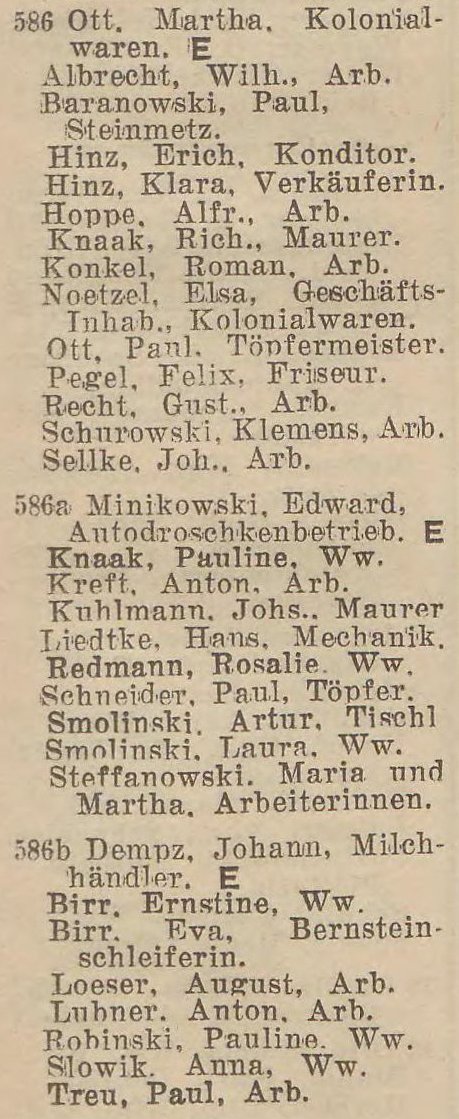 586 Ott, Martha, Kolonialwaren. E
Albrecht, Wilh., Arb.
Baranowski, Paul, Steinmetz.
Hinz, Erich, Konditor.
Hinz, Klara, Verkäuferin.
Hoppe, Alfr., Arb.
Knaak, Rich., Maurer.
Konkel, Roman, Arb.
Noetzel, Elsa, Geschäfts-Inhab., Kolonialwaren.
Ott, Paul, Töpfermeister.
Pegel, Felix, Friseur.
Recht, Gust., Arb.
Schurowski, Klemens, Arb.
Sellke, Joh., Arb.

586a Minikowski, Edward, Autodroschkenbetrieb. E
Knaak, Pauline, Ww.
Kreft, Anton, Arb.
Kuhlmann, Johs., Maurer
Liedtke, Hans, Mechanik.
Redmann, Rosalie, Ww.
Schneider, Paul, Töpfer.
Smolinski, Artur, Tischl
Smolinski, Laura, Ww.
Steffanowski, Maria und Martha, Arbeiterinnen.

586b Dempz, Johann, Milchhändler. E
Birr, Ernstine, Ww.
Birr, Eva, Bernsteinschleiferin.
Loeser, August, Arb.
Lubner, Anton, Arb.
Robinski, Pauline, Ww.
Slowik, Anna, Ww.
Treu, Paul, Arb.